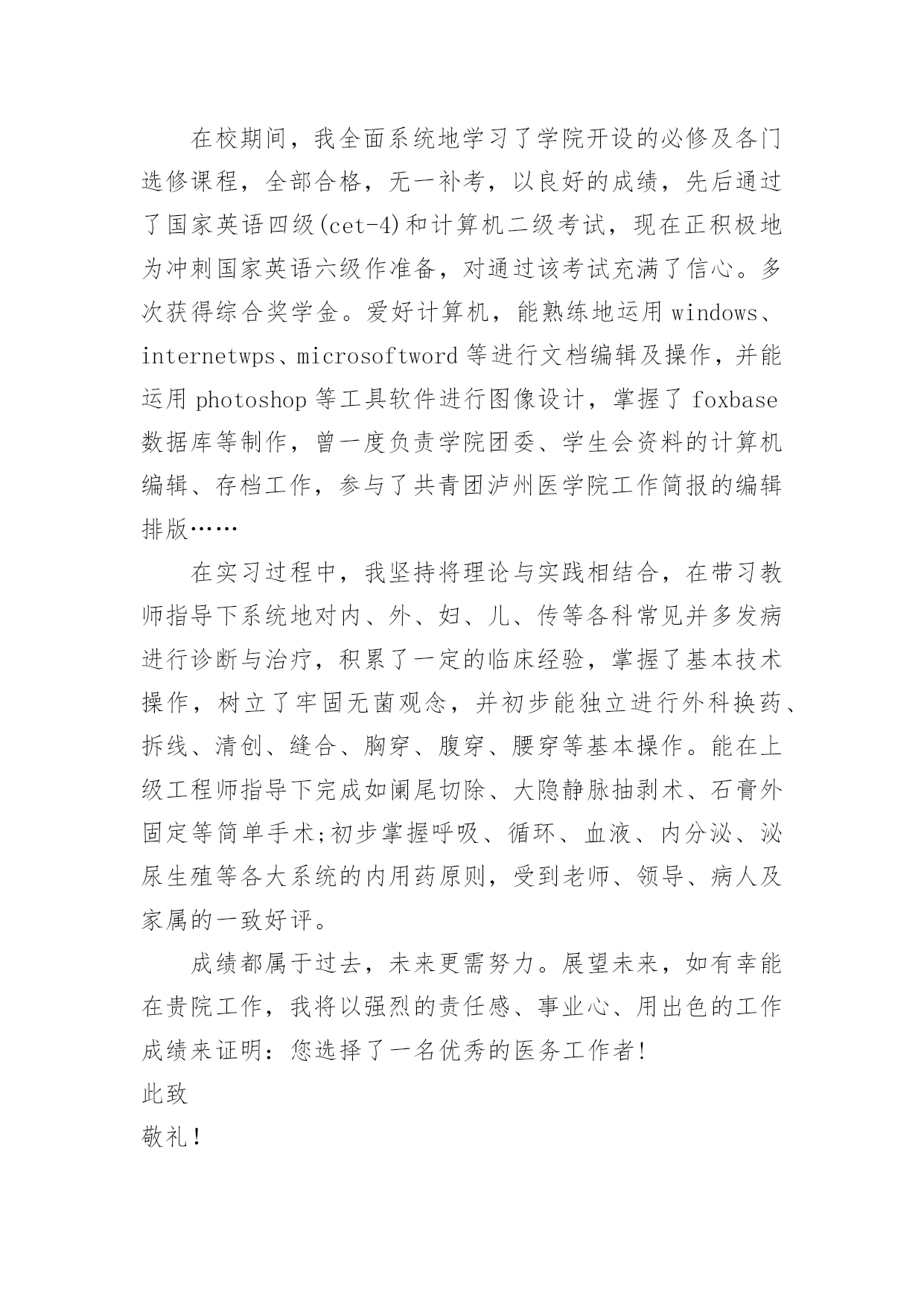 在校期间，我全面系统地学习了学院开设的必修及各门选修课程，全部合格，无一补考，以良好的成绩，先后通过了国家英语四级(cet-4)和计算机二级考试，现在正积极地为冲刺国家英语六级作准备，对通过该考试充满了信心。多次获得综合奖学金。爱好计算机，能熟练地运用 windows、internetwps、microsoftword 等进行文档编辑及操作，并能运用 photoshop 等工具软件进行图像设计，掌握了 foxbase 数据库等制作，曾一度负责学院团委、学生会资料的计算机编辑、存档工作，参与了共青团泸州医学院工作简报的编辑排版……

在实习过程中，我坚持将理论与实践相结合，在带习教师指导下系统地对内、外、妇、儿、传等各科常见并多发病进行诊断与治疗，积累了一定的临床经验，掌握了基本技术操作，树立了牢固无菌观念，并初步能独立进行外科换药、拆线、清创、缝合、胸穿、腹穿、腰穿等基本操作。能在上级工程师指导下完成如阑尾切除、大隐静脉抽剥术、石膏外固定等简单手术;初步掌握呼吸、循环、血液、内分泌、泌尿生殖等各大系统的内用药原则，受到老师、领导、病人及家属的一致好评。

成绩都属于过去，未来更需努力。展望未来，如有幸能在贵院工作，我将以强烈的责任感、事业心、用出色的工作成绩来证明：您选择了一名优秀的医务工作者!

此致

敬礼!